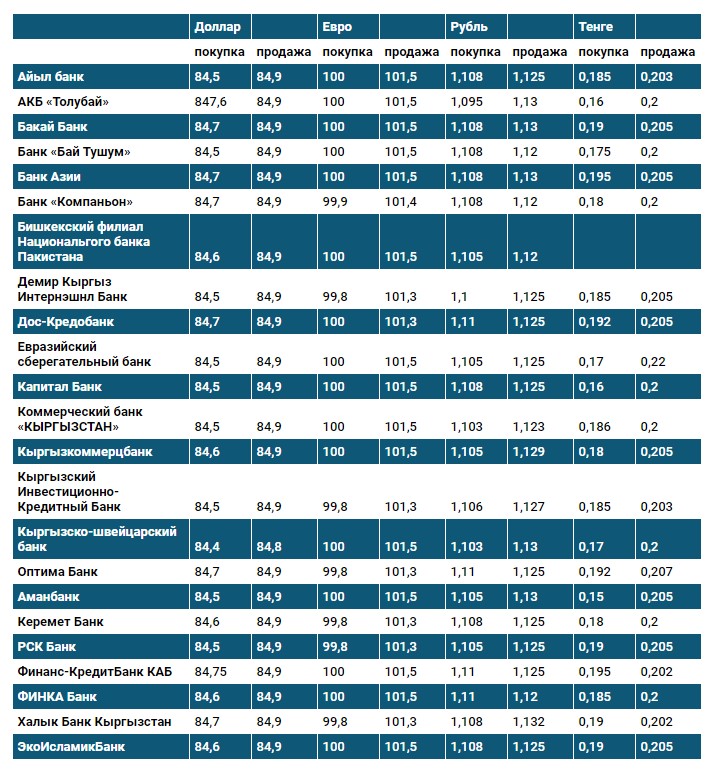 |  | Доллар |  | Евро |  | Рубль |  | Тенге |  |
|---|---|---|---|---|---|---|---|---|
|  | покупка | продажа | покупка | продажа | покупка | продажа | покупка | продажа |
| Айыл банк | 84,5 | 84,9 | 100 | 101,5 | 1,108 | 1,125 | 0,185 | 0,203 |
| АКБ «Толубай» | 847,6 | 84,9 | 100 | 101,5 | 1,095 | 1,13 | 0,16 | 0,2 |
| Бакай Банк | 84,7 | 84,9 | 100 | 101,5 | 1,108 | 1,13 | 0,19 | 0,205 |
| Банк «Бай Тушум» | 84,5 | 84,9 | 100 | 101,5 | 1,108 | 1,12 | 0,175 | 0,2 |
| Банк Азии | 84,7 | 84,9 | 100 | 101,5 | 1,108 | 1,13 | 0,195 | 0,205 |
| Банк «Компаньон» | 84,7 | 84,9 | 99,9 | 101,4 | 1,108 | 1,12 | 0,18 | 0,2 |
| Бишкекский филиал Национального банка Пакистана | 84,6 | 84,9 | 100 | 101,5 | 1,105 | 1,12 |  |  |
| Демир Кыргыз Интернэшнл Банк | 84,5 | 84,9 | 99,8 | 101,3 | 1,1 | 1,125 | 0,185 | 0,205 |
| Дос-Кредобанк | 84,7 | 84,9 | 100 | 101,3 | 1,11 | 1,125 | 0,192 | 0,205 |
| Евразийский сберегательный банк | 84,5 | 84,9 | 100 | 101,5 | 1,105 | 1,125 | 0,17 | 0,22 |
| Капитал Банк | 84,5 | 84,9 | 100 | 101,5 | 1,108 | 1,125 | 0,16 | 0,2 |
| Коммерческий банк «КЫРГЫЗСТАН» | 84,5 | 84,9 | 100 | 101,5 | 1,103 | 1,123 | 0,186 | 0,2 |
| Кыргызкоммерцбанк | 84,6 | 84,9 | 100 | 101,5 | 1,105 | 1,129 | 0,18 | 0,205 |
| Кыргызский Инвестиционно-Кредитный Банк | 84,5 | 84,9 | 99,8 | 101,3 | 1,106 | 1,127 | 0,185 | 0,203 |
| Кыргызско-швейцарский банк | 84,4 | 84,8 | 100 | 101,5 | 1,103 | 1,13 | 0,17 | 0,2 |
| Оптима Банк | 84,7 | 84,9 | 99,8 | 101,3 | 1,11 | 1,125 | 0,192 | 0,207 |
| Аманбанк | 84,5 | 84,9 | 100 | 101,5 | 1,105 | 1,13 | 0,15 | 0,205 |
| Керемет Банк | 84,6 | 84,9 | 99,8 | 101,3 | 1,108 | 1,125 | 0,18 | 0,2 |
| РСК Банк | 84,5 | 84,9 | 99,8 | 101,3 | 1,105 | 1,125 | 0,19 | 0,205 |
| Финанс-КредитБанк КАБ | 84,75 | 84,9 | 100 | 101,5 | 1,11 | 1,125 | 0,195 | 0,202 |
| ФИНКА Банк | 84,6 | 84,9 | 100 | 101,5 | 1,11 | 1,12 | 0,185 | 0,2 |
| Халык Банк Кыргызстан | 84,7 | 84,9 | 99,8 | 101,3 | 1,108 | 1,132 | 0,19 | 0,202 |
| ЭкоИсламикБанк | 84,6 | 84,9 | 100 | 101,5 | 1,108 | 1,125 | 0,19 | 0,205 |